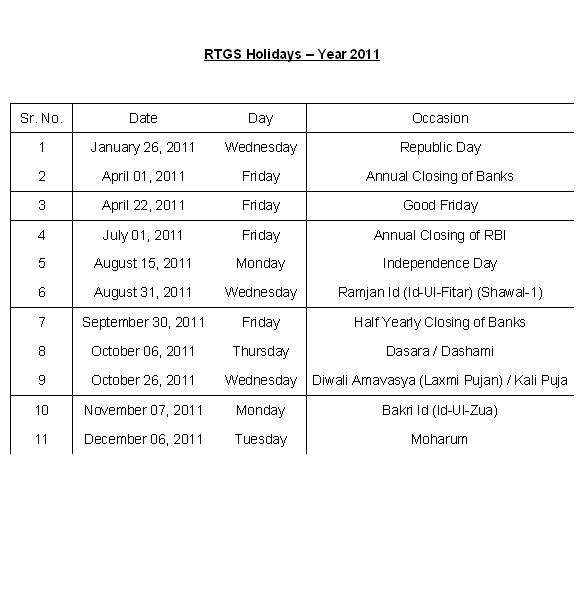 RTGS Holidays – Year 2011

| Sr. No. | Date | Day | Occasion |
|---|---|---|---|
| 1 | January 26, 2011 | Wednesday | Republic Day |
| 2 | April 01, 2011 | Friday | Annual Closing of Banks |
| 3 | April 22, 2011 | Friday | Good Friday |
| 4 | July 01, 2011 | Friday | Annual Closing of RBI |
| 5 | August 15, 2011 | Monday | Independence Day |
| 6 | August 31, 2011 | Wednesday | Ramjan Id (Id-Ul-Fitar) (Shawal-1) |
| 7 | September 30, 2011 | Friday | Half Yearly Closing of Banks |
| 8 | October 06, 2011 | Thursday | Dasara / Dashami |
| 9 | October 26, 2011 | Wednesday | Diwali Amavasya (Laxmi Pujan) / Kali Puja |
| 10 | November 07, 2011 | Monday | Bakri Id (Id-Ul-Zua) |
| 11 | December 06, 2011 | Tuesday | Moharum |